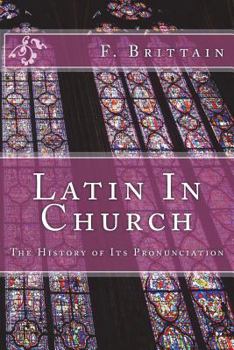 F. Brittain

Latin In Church

The History of Its Pronunciation